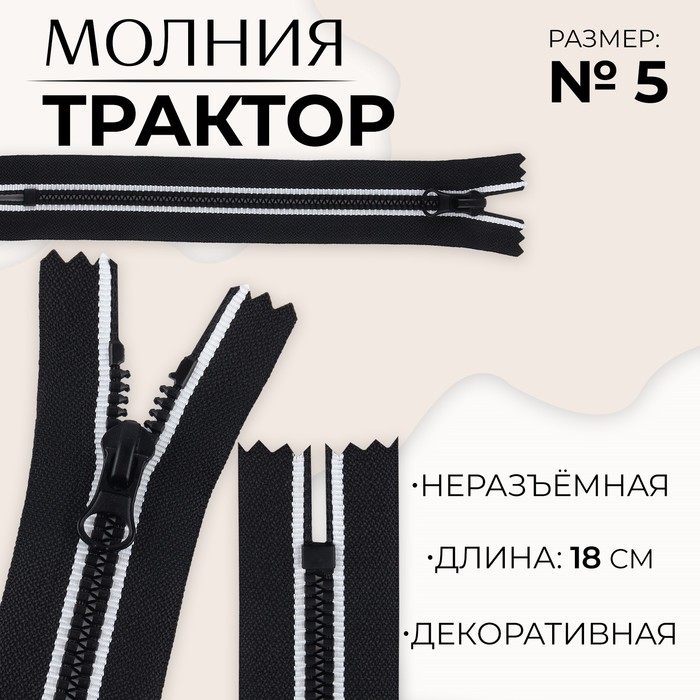 МОЛНИЯ
ТРАКТОР

РАЗМЕР:
№ 5

·НЕРАЗЪЁМНАЯ

·ДЛИНА: 18 СМ

·ДЕКОРАТИВНАЯ